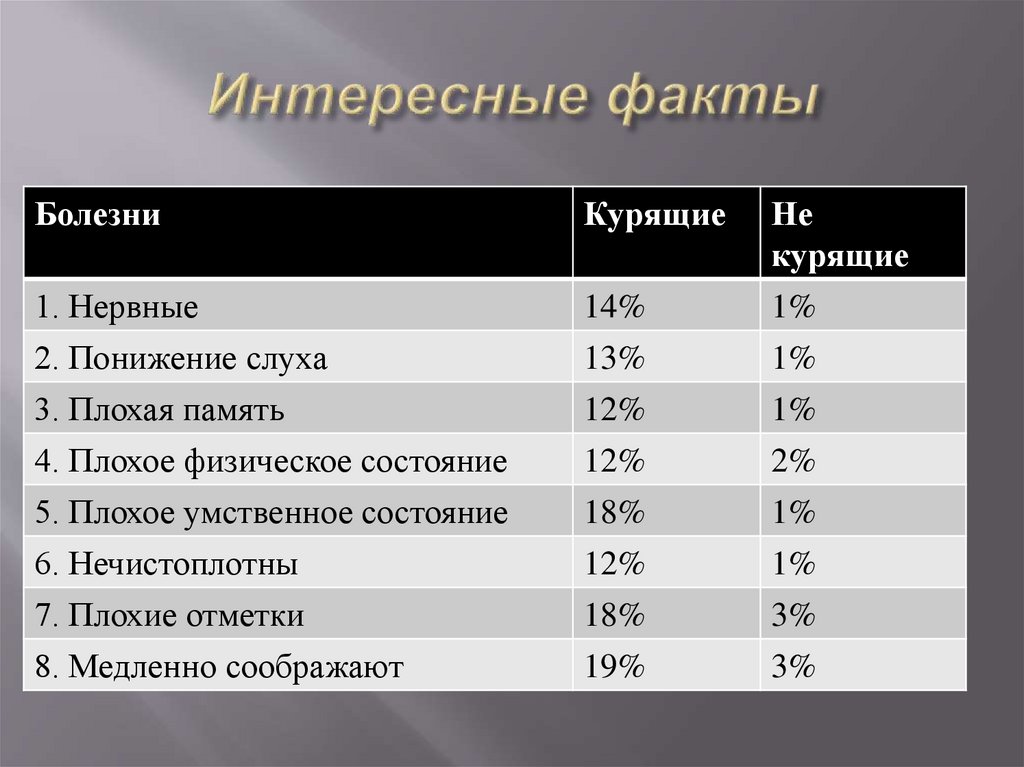 Интересные факты

| Болезни | Курящие | Не курящие |
|---|---|---|
| 1. Нервные | 14% | 1% |
| 2. Понижение слуха | 13% | 1% |
| 3. Плохая память | 12% | 1% |
| 4. Плохое физическое состояние | 12% | 2% |
| 5. Плохое умственное состояние | 18% | 1% |
| 6. Нечистоплотны | 12% | 1% |
| 7. Плохие отметки | 18% | 3% |
| 8. Медленно соображают | 19% | 3% |